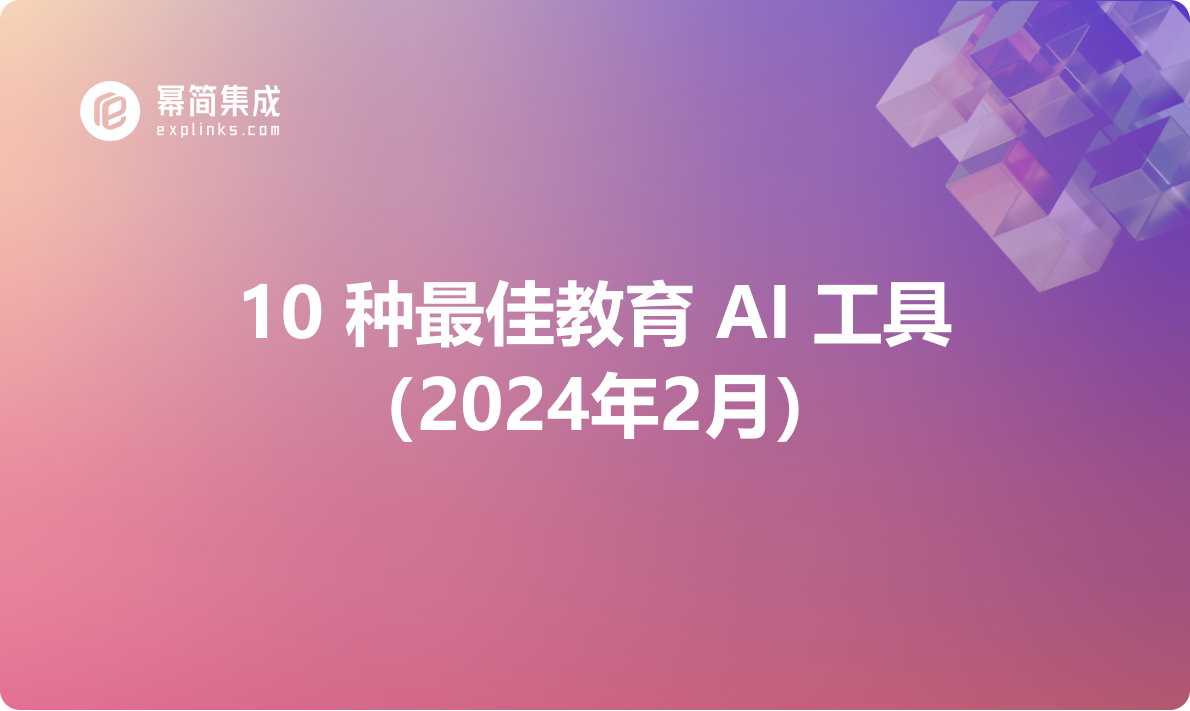 幂简集成
explinks.com

10 种最佳教育 AI 工具
(2024年2月)